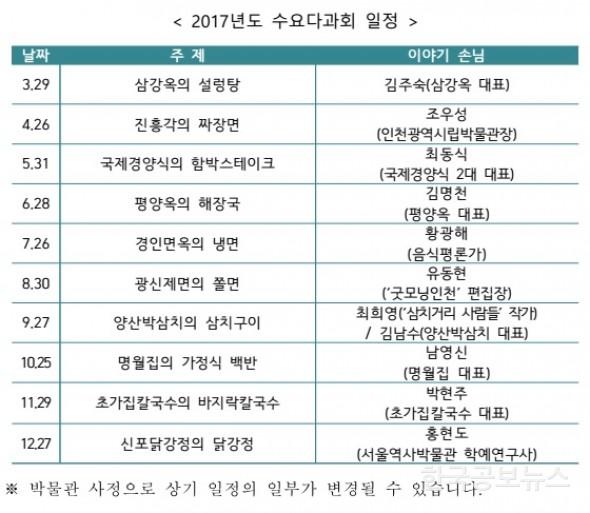 < 2017년도 수요다과회 일정 >

| 날짜 | 주 제 | 이야기 손님 |
|---|---|---|
| 3.29 | 삼강옥의 설렁탕 | 김주숙(삼강옥 대표) |
| 4.26 | 진흥각의 짜장면 | 조우성 (인천광역시립박물관장) |
| 5.31 | 국제경양식의 함박스테이크 | 최동식 (국제경양식 2대 대표) |
| 6.28 | 평양옥의 해장국 | 김명천 (평양옥 대표) |
| 7.26 | 경인면옥의 냉면 | 황광해 (음식평론가) |
| 8.30 | 광신제면의 쫄면 | 유동현 ('굿모닝인천' 편집장) |
| 9.27 | 양산박삼치의 삼치구이 | 최희영('삼치거리 사람들' 작가) / 김남수(양산박삼치 대표) |
| 10.25 | 명월집의 가정식 백반 | 남영신 (명월집 대표) |
| 11.29 | 초가집칼국수의 바지락칼국수 | 박현주 (초가집칼국수 대표) |
| 12.27 | 신포닭강정의 닭강정 | 홍현도 (서울역사박물관 학예연구사) |

※ 박물관 사정으로 상기 일정의 일부가 변경될 수 있습니다.

한국공보뉴스